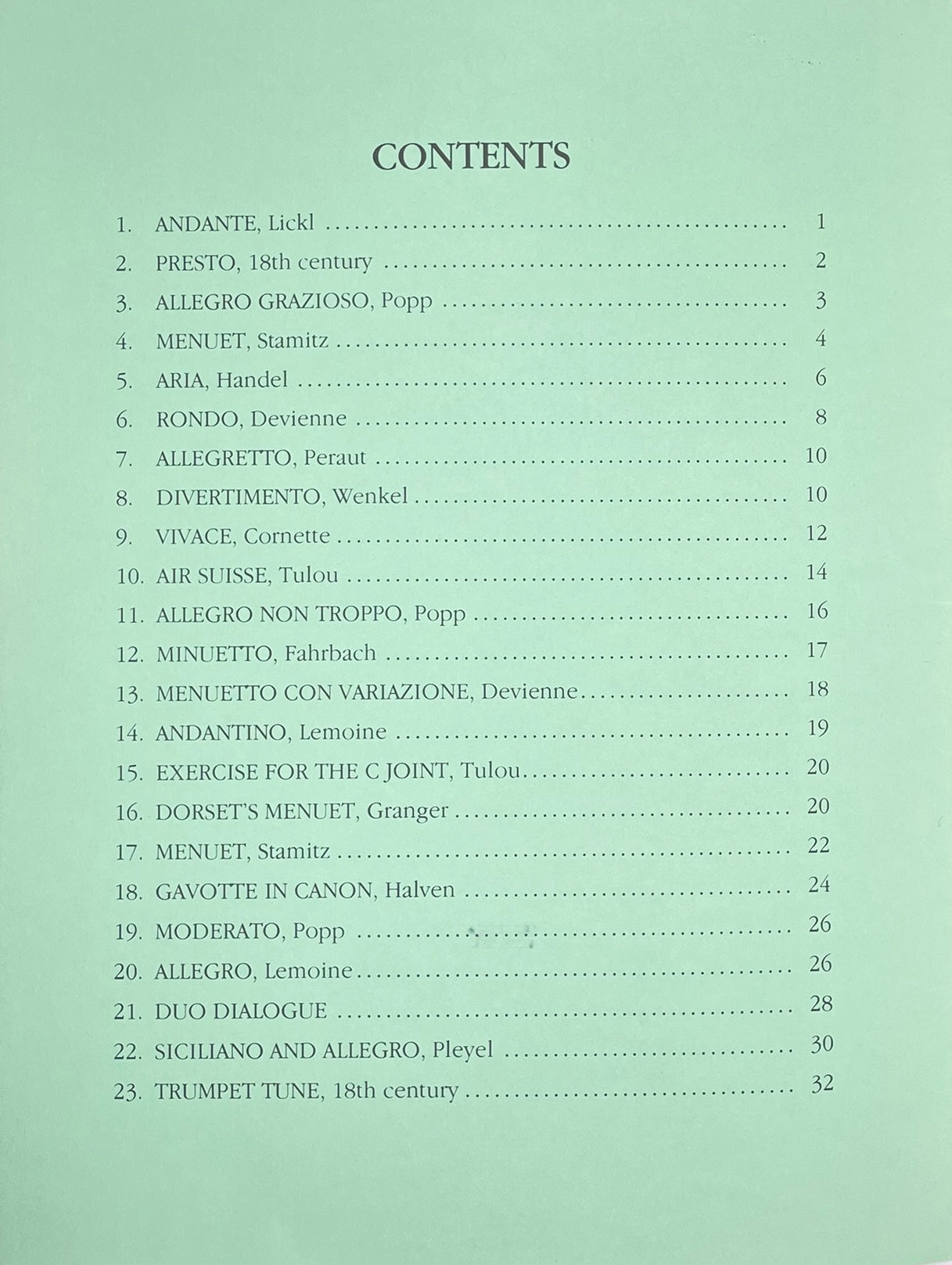 CONTENTS

1. ANDANTE, Lickl 1
2. PRESTO, 18th century 2
3. ALLEGRO GRAZIOSO, Popp 3
4. MENUET, Stamitz 4
5. ARIA, Handel 6
6. RONDO, Devienne 8
7. ALLEGRETTO, Peraut 10
8. DIVERTIMENTO, Wenkel 10
9. VIVACE, Cornette 12
10. AIR SUISSE, Tulou 14
11. ALLEGRO NON TROPPO, Popp 16
12. MINUETTO, Fahrbach 17
13. MENUETTO CON VARIAZIONE, Devienne 18
14. ANDANTINO, Lemoine 19
15. EXERCISE FOR THE C JOINT, Tulou 20
16. DORSET'S MENUET, Granger 20
17. MENUET, Stamitz 22
18. GAVOTTE IN CANON, Halven 24
19. MODERATO, Popp 26
20. ALLEGRO, Lemoine 26
21. DUO DIALOGUE 28
22. SICILIANO AND ALLEGRO, Pleyel 30
23. TRUMPET TUNE, 18th century 32